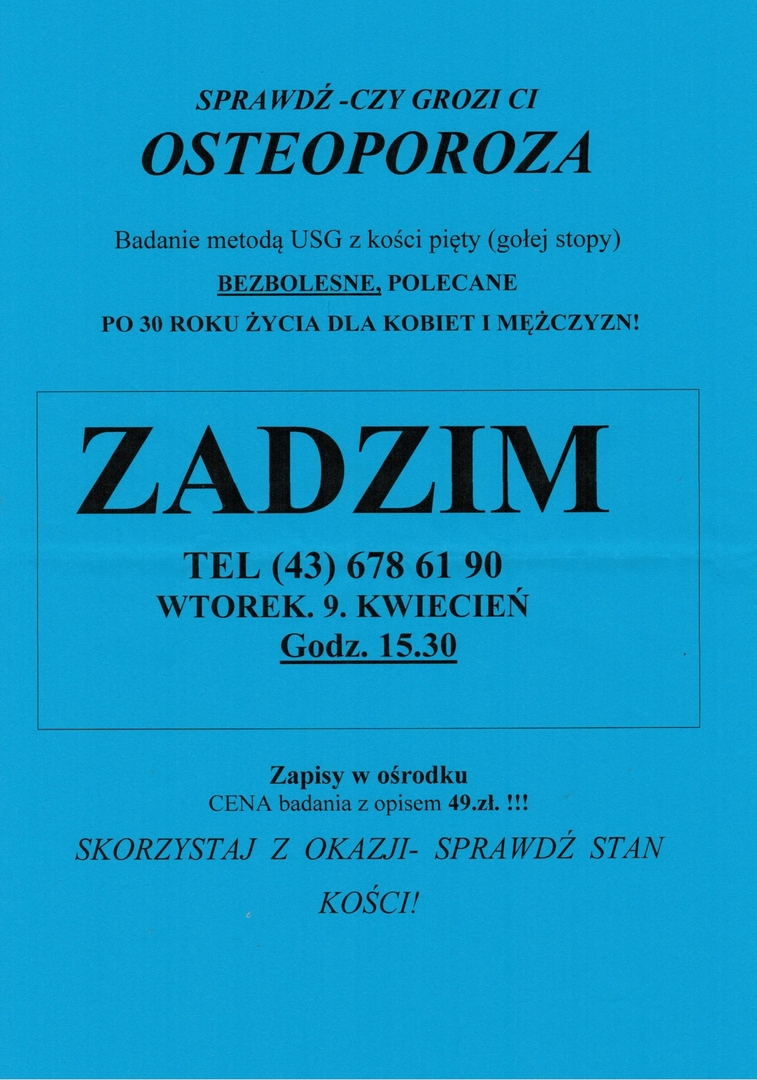 SPRAWDŹ -CZY GROZI CI

OSTEOPOROZA

Badanie metodą USG z kości pięty (gołej stopy)

BEZBOLESNE, POLECANE

PO 30 ROKU ŻYCIA DLA KOBIET I MĘŻCZYZN!

ZADZIM

TEL (43) 678 61 90

WTOREK. 9. KWIECIEŃ

Godz. 15.30

Zapisy w ośrodku

CENA badania z opisem 49.zł. !!!

SKORZYSTAJ Z OKAZJI- SPRAWDŹ STAN KOŚCI!